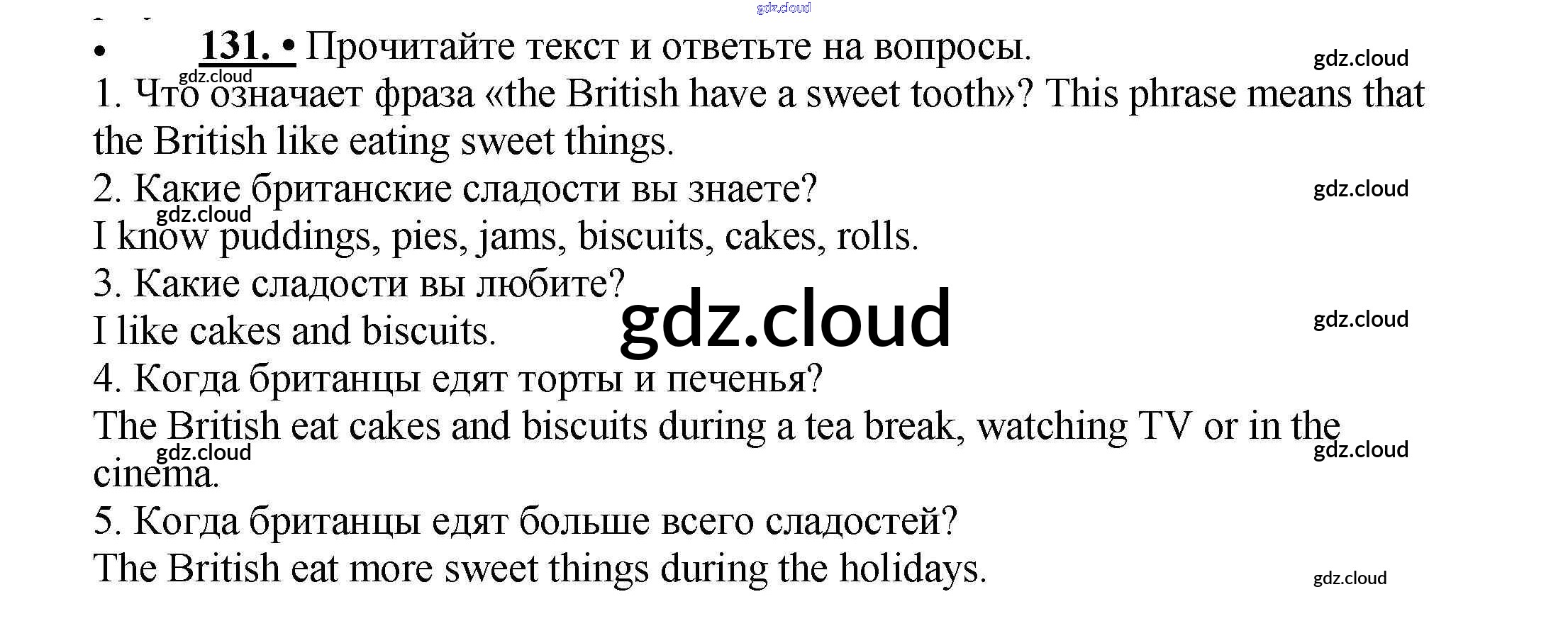 • 131. • Прочитайте текст и ответьте на вопросы.

1. Что означает фраза «the British have a sweet tooth»? This phrase means that the British like eating sweet things.

2. Какие британские сладости вы знаете?

I know puddings, pies, jams, biscuits, cakes, rolls.

3. Какие сладости вы любите?

I like cakes and biscuits.

4. Когда британцы едят торты и печенья?

The British eat cakes and biscuits during a tea break, watching TV or in the cinema.

5. Когда британцы едят больше всего сладостей?

The British eat more sweet things during the holidays.

gdz.cloud